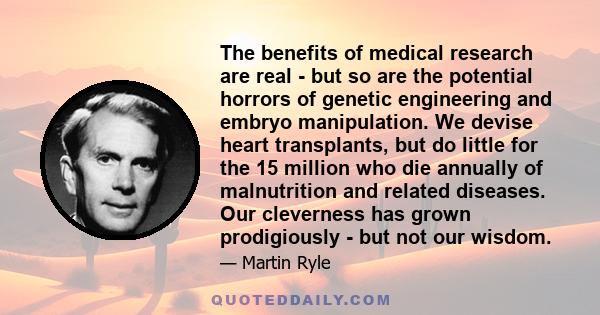 The benefits of medical research are real - but so are the potential horrors of genetic engineering and embryo manipulation. We devise heart transplants, but do little for the 15 million who die annually of malnutrition and related diseases. Our cleverness has grown prodigiously - but not our wisdom.

— Martin Ryle

QUOTEDDAILY.COM